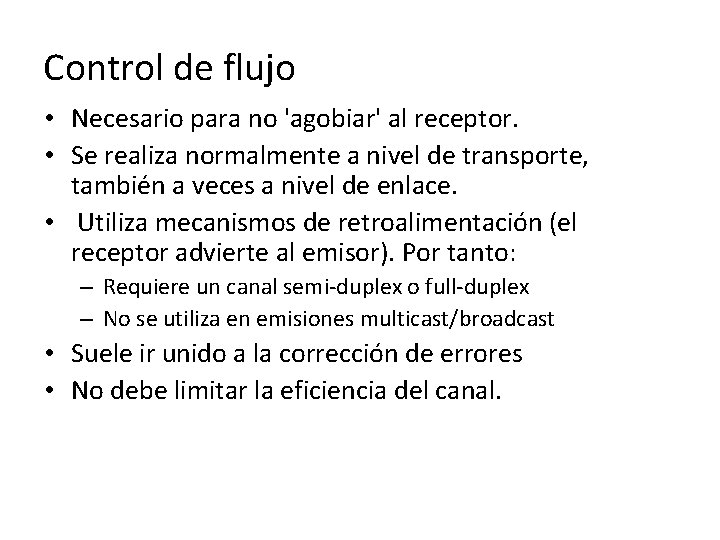 Control de flujo

• Necesario para no 'agobiar' al receptor.
• Se realiza normalmente a nivel de transporte, también a veces a nivel de enlace.
• Utiliza mecanismos de retroalimentación (el receptor advierte al emisor). Por tanto:
  – Requiere un canal semi-duplex o full-duplex
  – No se utiliza en emisiones multicast/broadcast
• Suele ir unido a la corrección de errores
• No debe limitar la eficiencia del canal.